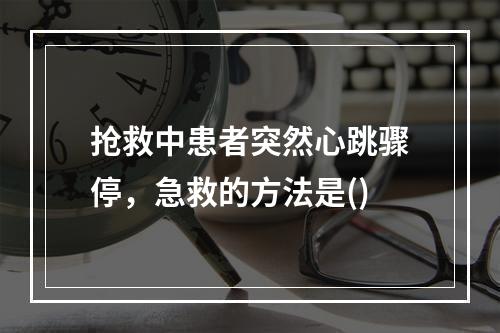 抢救中患者突然心跳骤停，急救的方法是()